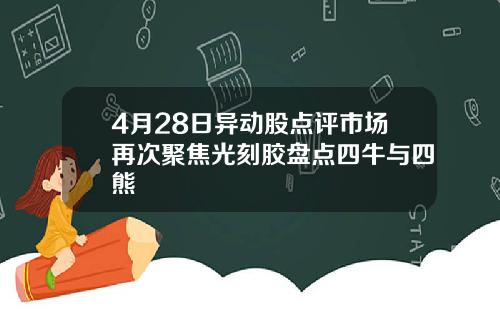 4月28日异动股点评市场再次聚焦光刻胶盘点四牛与四熊

STAT